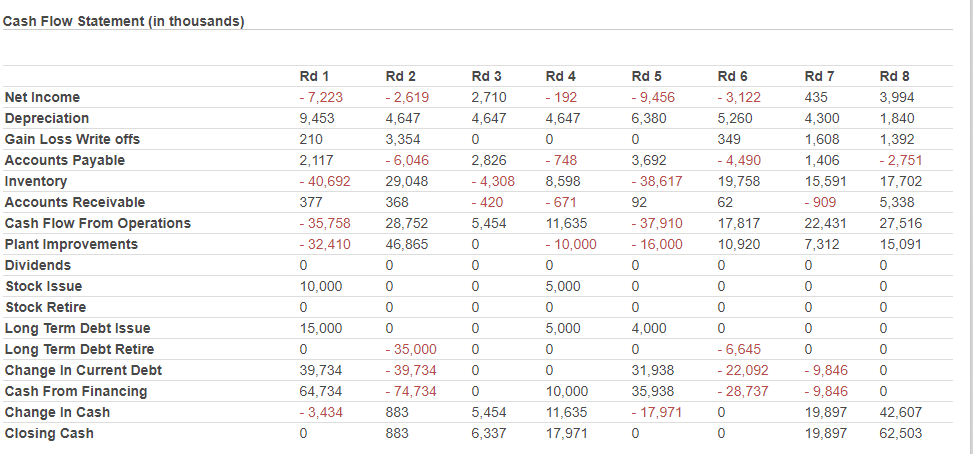 Cash Flow Statement (in thousands)

| | Rd 1 | Rd 2 | Rd 3 | Rd 4 | Rd 5 | Rd 6 | Rd 7 | Rd 8 |
|---|---|---|---|---|---|---|---|---|
| Net Income | - 7,223 | - 2,619 | 2,710 | - 192 | - 9,456 | - 3,122 | 435 | 3,994 |
| Depreciation | 9,453 | 4,647 | 4,647 | 4,647 | 6,380 | 5,260 | 4,300 | 1,840 |
| Gain Loss Write offs | 210 | 3,354 | 0 | 0 | 0 | 349 | 1,608 | 1,392 |
| Accounts Payable | 2,117 | - 6,046 | 2,826 | - 748 | 3,692 | - 4,490 | 1,406 | - 2,751 |
| Inventory | - 40,692 | 29,048 | - 4,308 | 8,598 | - 38,617 | 19,758 | 15,591 | 17,702 |
| Accounts Receivable | 377 | 368 | - 420 | - 671 | 92 | 62 | - 909 | 5,338 |
| Cash Flow From Operations | - 35,758 | 28,752 | 5,454 | 11,635 | - 37,910 | 17,817 | 22,431 | 27,516 |
| Plant Improvements | - 32,410 | 46,865 | 0 | - 10,000 | - 16,000 | 10,920 | 7,312 | 15,091 |
| Dividends | 0 | 0 | 0 | 0 | 0 | 0 | 0 | 0 |
| Stock Issue | 10,000 | 0 | 0 | 5,000 | 0 | 0 | 0 | 0 |
| Stock Retire | 0 | 0 | 0 | 0 | 0 | 0 | 0 | 0 |
| Long Term Debt Issue | 15,000 | 0 | 0 | 5,000 | 4,000 | 0 | 0 | 0 |
| Long Term Debt Retire | 0 | - 35,000 | 0 | 0 | 0 | - 6,645 | 0 | 0 |
| Change In Current Debt | 39,734 | - 39,734 | 0 | 0 | 31,938 | - 22,092 | - 9,846 | 0 |
| Cash From Financing | 64,734 | - 74,734 | 0 | 10,000 | 35,938 | - 28,737 | - 9,846 | 0 |
| Change In Cash | - 3,434 | 883 | 5,454 | 11,635 | - 17,971 | 0 | 19,897 | 42,607 |
| Closing Cash | 0 | 883 | 6,337 | 17,971 | 0 | 0 | 19,897 | 62,503 |